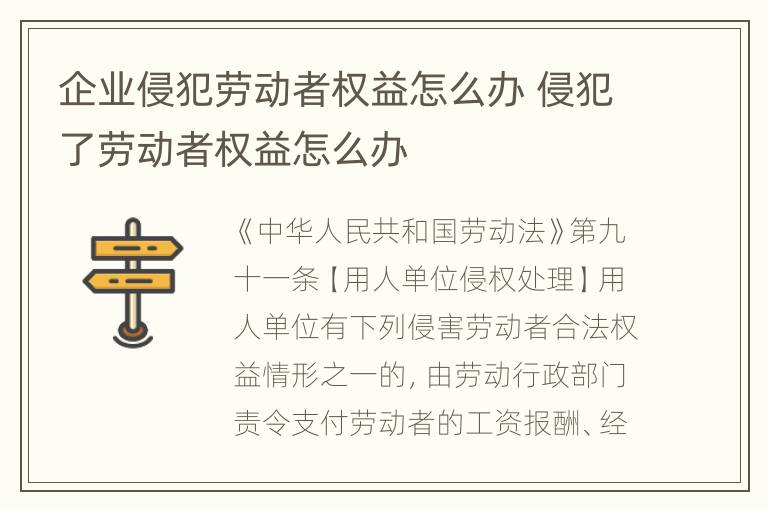 企业侵犯劳动者权益怎么办 侵犯了劳动者权益怎么办

《中华人民共和国劳动法》第九十一条【用人单位侵权处理】用人单位有下列侵害劳动者合法权益情形之一的，由劳动行政部门责令支付劳动者的工资报酬、经